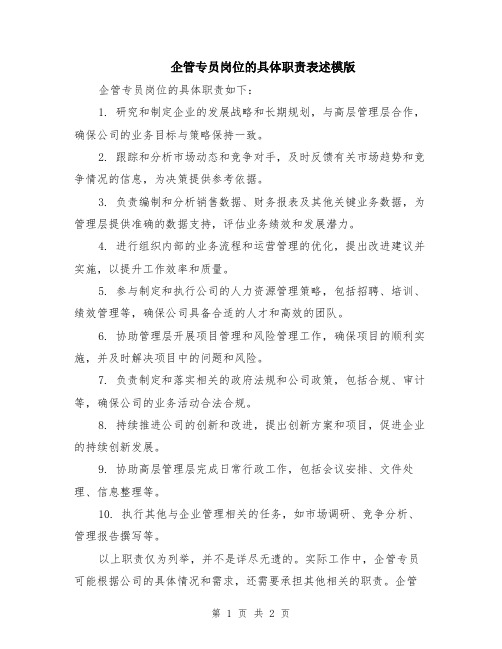 企管专员岗位的具体职责表述模版

企管专员岗位的具体职责如下：

1. 研究和制定企业的发展战略和长期规划，与高层管理层合作，确保公司的业务目标与策略保持一致。

2. 跟踪和分析市场动态和竞争对手，及时反馈有关市场趋势和竞争情况的信息，为决策提供参考依据。

3. 负责编制和分析销售数据、财务报表及其他关键业务数据，为管理层提供准确的数据支持，评估业务绩效和发展潜力。

4. 进行组织内部的业务流程和运营管理的优化，提出改进建议并实施，以提升工作效率和质量。

5. 参与制定和执行公司的人力资源管理策略，包括招聘、培训、绩效管理等，确保公司具备合适的人才和高效的团队。

6. 协助管理层开展项目管理和风险管理工作，确保项目的顺利实施，并及时解决项目中的问题和风险。

7. 负责制定和落实相关的政府法规和公司政策，包括合规、审计等，确保公司的业务活动合法合规。

8. 持续推进公司的创新和改进，提出创新方案和项目，促进企业的持续创新发展。

9. 协助高层管理层完成日常行政工作，包括会议安排、文件处理、信息整理等。

10. 执行其他与企业管理相关的任务，如市场调研、竞争分析、管理报告撰写等。

以上职责仅为列举，并不是详尽无遗的。实际工作中，企管专员可能根据公司的具体情况和需求，还需要承担其他相关的职责。企管

第 1 页 共 2 页